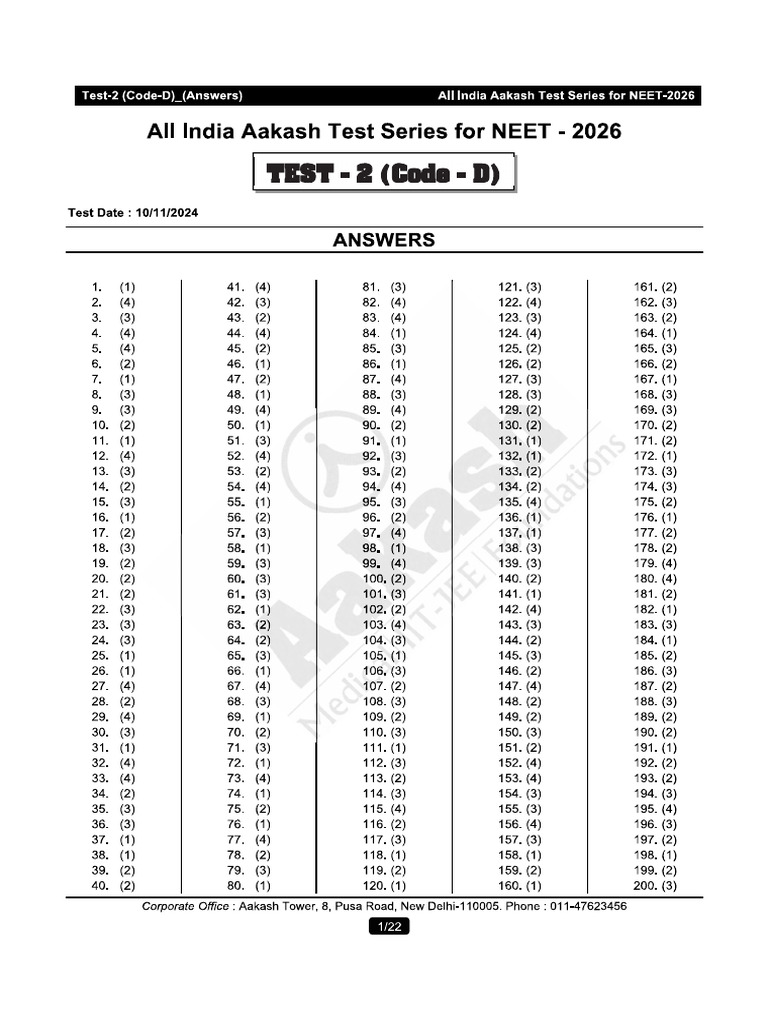 Test-2 (Code-D)_(Answers)

All India Aakash Test Series for NEET-2026

All India Aakash Test Series for NEET - 2026

TEST - 2 (Code - D)

Test Date : 10/11/2024

ANSWERS

1. (1)
2. (4)
3. (3)
4. (4)
5. (4)
6. (2)
7. (1)
8. (3)
9. (3)
10. (2)
11. (1)
12. (4)
13. (3)
14. (2)
15. (3)
16. (1)
17. (2)
18. (3)
19. (2)
20. (2)
21. (2)
22. (3)
23. (3)
24. (3)
25. (1)
26. (1)
27. (4)
28. (2)
29. (4)
30. (3)
31. (1)
32. (4)
33. (4)
34. (2)
35. (3)
36. (3)
37. (1)
38. (1)
39. (2)
40. (2)

41. (4)
42. (3)
43. (2)
44. (4)
45. (2)
46. (1)
47. (2)
48. (1)
49. (4)
50. (1)
51. (3)
52. (4)
53. (2)
54. (4)
55. (1)
56. (2)
57. (3)
58. (1)
59. (3)
60. (3)
61. (3)
62. (1)
63. (2)
64. (2)
65. (3)
66. (1)
67. (4)
68. (3)
69. (1)
70. (2)
71. (3)
72. (1)
73. (4)
74. (1)
75. (2)
76. (1)
77. (4)
78. (2)
79. (3)
80. (1)

81. (3)
82. (4)
83. (4)
84. (1)
85. (3)
86. (1)
87. (4)
88. (3)
89. (4)
90. (2)
91. (1)
92. (3)
93. (2)
94. (4)
95. (3)
96. (2)
97. (4)
98. (1)
99. (4)
100. (2)
101. (3)
102. (2)
103. (4)
104. (3)
105. (1)
106. (3)
107. (2)
108. (3)
109. (2)
110. (3)
111. (1)
112. (3)
113. (2)
114. (3)
115. (4)
116. (2)
117. (3)
118. (1)
119. (2)
120. (1)

121. (3)
122. (4)
123. (3)
124. (4)
125. (2)
126. (2)
127. (3)
128. (3)
129. (2)
130. (2)
131. (1)
132. (1)
133. (2)
134. (2)
135. (4)
136. (1)
137. (1)
138. (3)
139. (3)
140. (2)
141. (1)
142. (4)
143. (3)
144. (2)
145. (3)
146. (2)
147. (4)
148. (2)
149. (2)
150. (3)
151. (2)
152. (4)
153. (4)
154. (3)
155. (3)
156. (4)
157. (3)
158. (1)
159. (2)
160. (1)

161. (2)
162. (3)
163. (2)
164. (1)
165. (3)
166. (2)
167. (1)
168. (3)
169. (3)
170. (2)
171. (2)
172. (1)
173. (3)
174. (3)
175. (2)
176. (1)
177. (2)
178. (2)
179. (4)
180. (4)
181. (2)
182. (1)
183. (3)
184. (1)
185. (2)
186. (3)
187. (2)
188. (3)
189. (2)
190. (2)
191. (1)
192. (2)
193. (2)
194. (3)
195. (4)
196. (3)
197. (2)
198. (1)
199. (2)
200. (3)

Aakash Medical|IIT-JEE|Foundations

Corporate Office : Aakash Tower, 8, Pusa Road, New Delhi-110005. Phone : 011-47623456

1/22